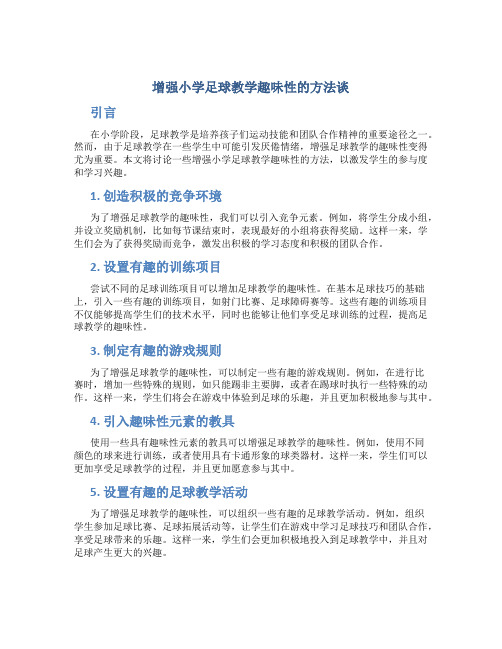 增强小学足球教学趣味性的方法谈

引言

在小学阶段，足球教学是培养孩子们运动技能和团队合作精神的重要途径之一。然而，由于足球教学在一些学生中可能引发厌倦情绪，增强足球教学的趣味性变得尤为重要。本文将讨论一些增强小学足球教学趣味性的方法，以激发学生的参与度和学习兴趣。

1. 创造积极的竞争环境

为了增强足球教学的趣味性，我们可以引入竞争元素。例如，将学生分成小组，并设立奖励机制，比如每节课结束时，表现最好的小组将获得奖励。这样一来，学生们会为了获得奖励而竞争，激发出积极的学习态度和积极的团队合作。

2. 设置有趣的训练项目

尝试不同的足球训练项目可以增加足球教学的趣味性。在基本足球技巧的基础上，引入一些有趣的训练项目，如射门比赛、足球障碍赛等。这些有趣的训练项目不仅能够提高学生们的技术水平，同时也能够让他们享受足球训练的过程，提高足球教学的趣味性。

3. 制定有趣的游戏规则

为了增强足球教学的趣味性，可以制定一些有趣的游戏规则。例如，在进行比赛时，增加一些特殊的规则，如只能踢非主要脚，或者在踢球时执行一些特殊的动作。这样一来，学生们将会在游戏中体验到足球的乐趣，并且更加积极地参与其中。

4. 引入趣味性元素的教具

使用一些具有趣味性元素的教具可以增强足球教学的趣味性。例如，使用不同颜色的球来进行训练，或者使用具有卡通形象的球类器材。这样一来，学生们可以更加享受足球教学的过程，并且更加愿意参与其中。

5. 设置有趣的足球教学活动

为了增强足球教学的趣味性，可以组织一些有趣的足球教学活动。例如，组织学生参加足球比赛、足球拓展活动等，让学生们在游戏中学习足球技巧和团队合作，享受足球带来的乐趣。这样一来，学生们会更加积极地投入到足球教学中，并且对足球产生更大的兴趣。